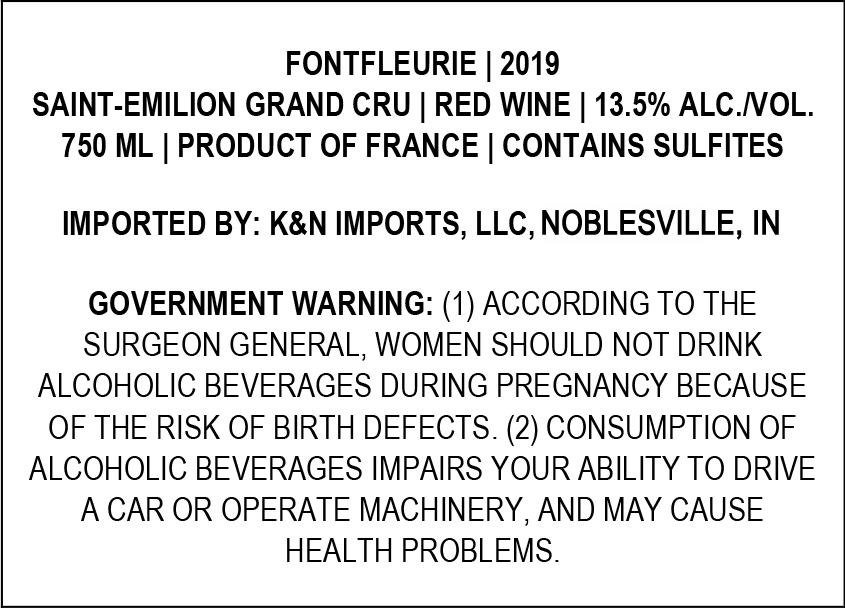 FONTFLEURIE | 2019
SAINT-EMILION GRAND CRU | RED WINE | 13.5% ALC./VOL.
750 ML | PRODUCT OF FRANCE | CONTAINS SULFITES

IMPORTED BY: K&N IMPORTS, LLC, NOBLESVILLE, IN

GOVERNMENT WARNING: (1) ACCORDING TO THE SURGEON GENERAL, WOMEN SHOULD NOT DRINK ALCOHOLIC BEVERAGES DURING PREGNANCY BECAUSE OF THE RISK OF BIRTH DEFECTS. (2) CONSUMPTION OF ALCOHOLIC BEVERAGES IMPAIRS YOUR ABILITY TO DRIVE A CAR OR OPERATE MACHINERY, AND MAY CAUSE HEALTH PROBLEMS.